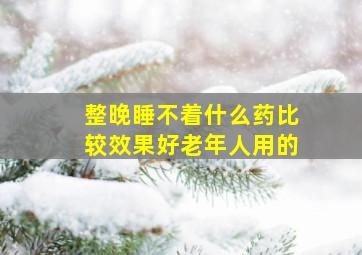 整晚睡不着什么药比较效果好老年人用的